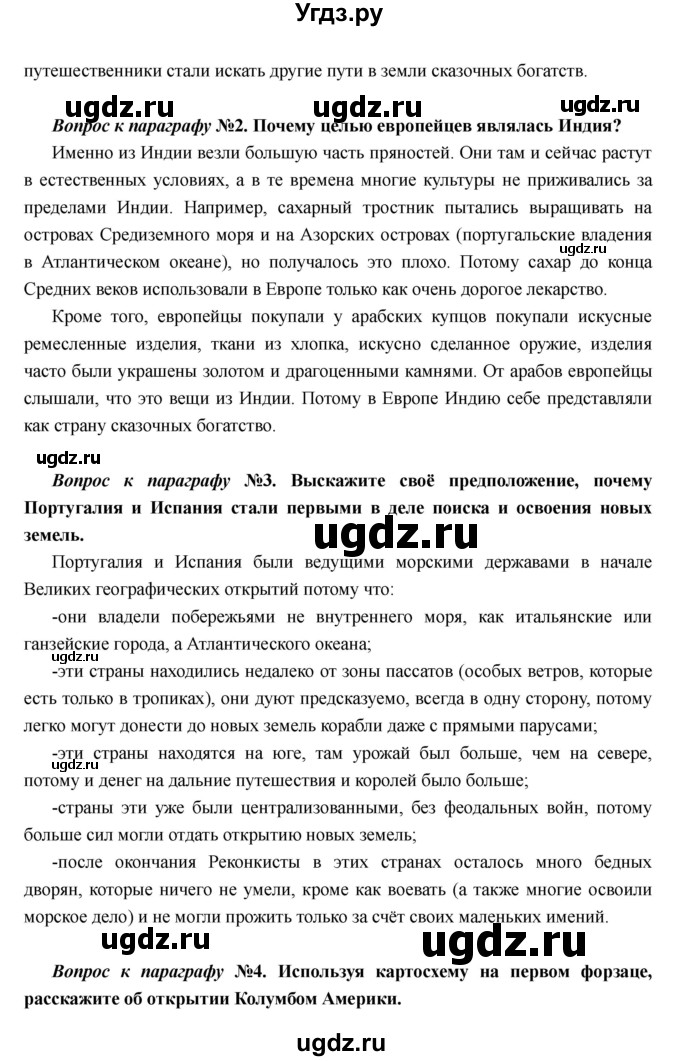 Угдз.ру

путешественники стали искать другие пути в земли сказочных богатств.

ugdz.ru ugdz.ru ugdz.ru

Вопрос к параграфу №2. Почему целью европейцев являлась Индия?

Именно из Индии везли большую часть пряностей. Они там и сейчас растут в естественных условиях, а в те времена многие культуры не приживались за пределами Индии. Например, сахарный тростник пытались выращивать на островах Средиземного моря и на Азорских островах (португальские владения в Атлантическом океане), но получалось это плохо. Потому сахар до конца Средних веков использовали в Европе только как очень дорогое лекарство.

ugdz.ru

Кроме того, европейцы покупали у арабских купцов покупали искусные ремесленные изделия, ткани из хлопка, искусно сделанное оружие, изделия часто были украшены золотом и драгоценными камнями. От арабов европейцы слышали, что это вещи из Индии. Потому в Европе Индию себе представляли как страну сказочных богатство.

ugdz.ru

Вопрос к параграфу №3. Выскажите своё предположение, почему Португалия и Испания стали первыми в деле поиска и освоения новых земель.

ugdz.ru

Португалия и Испания были ведущими морскими державами в начале Великих географических открытий потому что:

-они владели побережьями не внутреннего моря, как итальянские или ганзейские города, а Атлантического океана;

ugdz.ru

-эти страны находились недалеко от зоны пассатов (особых ветров, которые есть только в тропиках), они дуют предсказуемо, всегда в одну сторону, потому легко могут донести до новых земель корабли даже с прямыми парусами;

ugdz.ru

-эти страны находятся на юге, там урожай был больше, чем на севере, потому и денег на дальние путешествия и королей было больше;

-страны эти уже были централизованными, без феодальных войн, потому больше сил могли отдать открытию новых земель;

-после окончания Реконкисты в этих странах осталось много бедных дворян, которые ничего не умели, кроме как воевать (а также многие освоили морское дело) и не могли прожить только за счёт своих маленьких имений.

ugdz.ru ugdz.ru

Вопрос к параграфу №4. Используя картосхему на первом форзаце, расскажите об открытии Колумбом Америки.

ugdz.ru